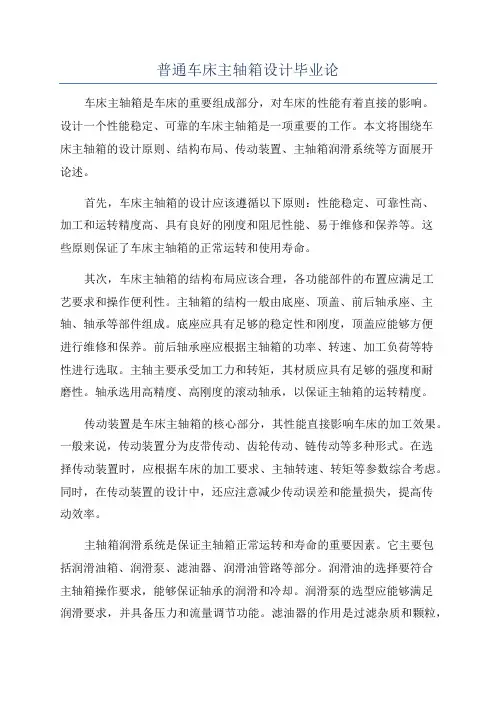 普通车床主轴箱设计毕业论

车床主轴箱是车床的重要组成部分，对车床的性能有着直接的影响。设计一个性能稳定、可靠的车床主轴箱是一项重要的工作。本文将围绕车床主轴箱的设计原则、结构布局、传动装置、主轴箱润滑系统等方面展开论述。

首先，车床主轴箱的设计应该遵循以下原则：性能稳定、可靠性高、加工和运转精度高、具有良好的刚度和阻尼性能、易于维修和保养等。这些原则保证了车床主轴箱的正常运转和使用寿命。

其次，车床主轴箱的结构布局应该合理，各功能部件的布置应满足工艺要求和操作便利性。主轴箱的结构一般由底座、顶盖、前后轴承座、主轴、轴承等部件组成。底座应具有足够的稳定性和刚度，顶盖应能够方便进行维修和保养。前后轴承座应根据主轴箱的功率、转速、加工负荷等特性进行选取。主轴主要承受加工力和转矩，其材质应具有足够的强度和耐磨性。轴承选用高精度、高刚度的滚动轴承，以保证主轴箱的运转精度。

传动装置是车床主轴箱的核心部分，其性能直接影响车床的加工效果。一般来说，传动装置分为皮带传动、齿轮传动、链传动等多种形式。在选择传动装置时，应根据车床的加工要求、主轴转速、转矩等参数综合考虑。同时，在传动装置的设计中，还应注意减少传动误差和能量损失，提高传动效率。

主轴箱润滑系统是保证主轴箱正常运转和寿命的重要因素。它主要包括润滑油箱、润滑泵、滤油器、润滑油管路等部分。润滑油的选择要符合主轴箱操作要求，能够保证轴承的润滑和冷却。润滑泵的选型应能够满足润滑要求，并具备压力和流量调节功能。滤油器的作用是过滤杂质和颗粒，